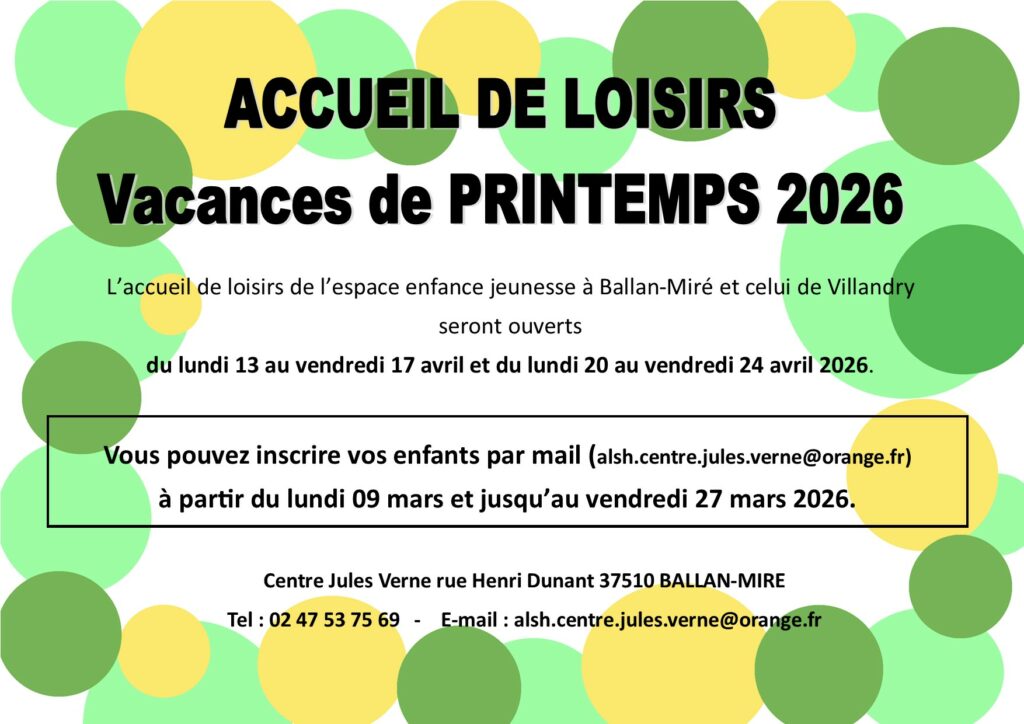 ACCUEIL DE LOISIRS
Vacances de PRINTEMPS 2026

L'accueil de loisirs de l'espace enfance jeunesse à Ballan-Miré et celui de Villandry seront ouverts

du lundi 13 au vendredi 17 avril et du lundi 20 au vendredi 24 avril 2026.

Vous pouvez inscrire vos enfants par mail (alsh.centre.jules.verne@orange.fr) à partir du lundi 09 mars et jusqu'au vendredi 27 mars 2026.

Centre Jules Verne rue Henri Dunant 37510 BALLAN-MIRE
Tel : 02 47 53 75 69 - E-mail : alsh.centre.jules.verne@orange.fr